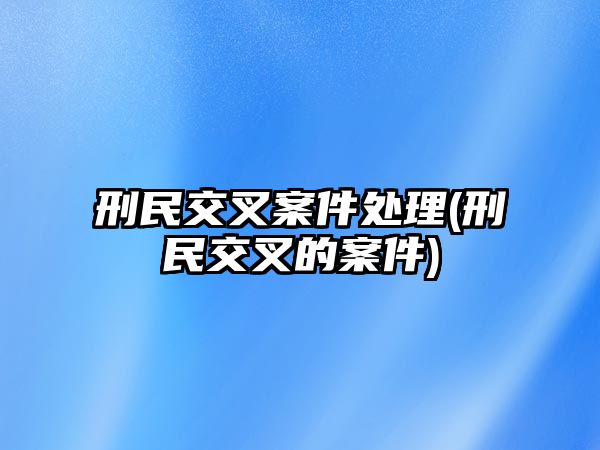 刑民交叉案件处理(刑民交叉的案件)